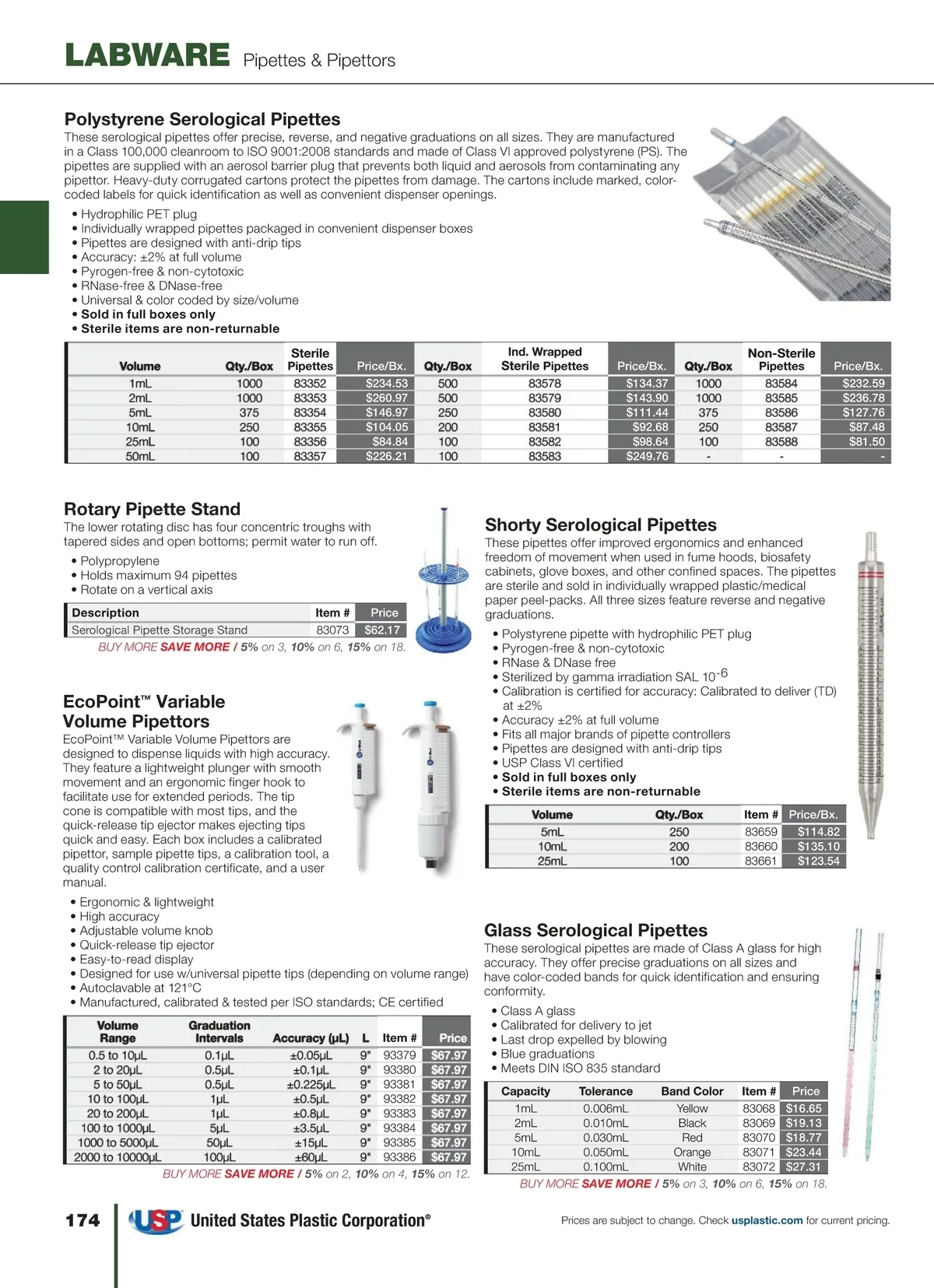 LABWARE Pipettes & Pipettors

Polystyrene Serological Pipettes

These serological pipettes offer precise, reverse, and negative graduations on all sizes. They are manufactured in a Class 100,000 cleanroom to ISO 9001:2008 standards and made of Class VI approved polystyrene (PS). The pipettes are supplied with an aerosol barrier plug that prevents both liquid and aerosols from contaminating any pipettor. Heavy-duty corrugated cartons protect the pipettes from damage. The cartons include marked, color-coded labels for quick identification as well as convenient dispenser openings.

• Hydrophilic PET plug
• Individually wrapped pipettes packaged in convenient dispenser boxes
• Pipettes are designed with anti-drip tips
• Accuracy: ±2% at full volume
• Pyrogen-free & non-cytotoxic
• RNase-free & DNase-free
• Universal & color coded by size/volume
• Sold in full boxes only
• Sterile items are non-returnable

| Volume | Qty./Box | Sterile Pipettes | Price/Bx. | Qty./Box | Ind. Wrapped Sterile Pipettes | Price/Bx. | Qty./Box | Non-Sterile Pipettes | Price/Bx. |
|---|---|---|---|---|---|---|---|---|---|
| 1mL | 1000 | 83352 | $234.53 | 500 | 83578 | $134.37 | 1000 | 83584 | $232.59 |
| 2mL | 1000 | 83353 | $260.97 | 500 | 83579 | $143.90 | 1000 | 83585 | $236.78 |
| 5mL | 375 | 83354 | $146.97 | 250 | 83580 | $111.44 | 375 | 83586 | $127.76 |
| 10mL | 250 | 83355 | $104.05 | 200 | 83581 | $92.68 | 250 | 83587 | $87.48 |
| 25mL | 100 | 83356 | $84.84 | 100 | 83582 | $98.64 | 100 | 83588 | $81.50 |
| 50mL | 100 | 83357 | $226.21 | 100 | 83583 | $249.76 | - | - | - |

Rotary Pipette Stand

The lower rotating disc has four concentric troughs with tapered sides and open bottoms; permit water to run off.

• Polypropylene
• Holds maximum 94 pipettes
• Rotate on a vertical axis

| Description | Item # | Price |
|---|---|---|
| Serological Pipette Storage Stand | 83073 | $62.17 |

BUY MORE SAVE MORE / 5% on 3, 10% on 6, 15% on 18.

EcoPoint™ Variable Volume Pipettors

EcoPoint™ Variable Volume Pipettors are designed to dispense liquids with high accuracy. They feature a lightweight plunger with smooth movement and an ergonomic finger hook to facilitate use for extended periods. The tip cone is compatible with most tips, and the quick-release tip ejector makes ejecting tips quick and easy. Each box includes a calibrated pipettor, sample pipette tips, a calibration tool, a quality control calibration certificate, and a user manual.

• Ergonomic & lightweight
• High accuracy
• Adjustable volume knob
• Quick-release tip ejector
• Easy-to-read display
• Designed for use w/universal pipette tips (depending on volume range)
• Autoclavable at 121°C
• Manufactured, calibrated & tested per ISO standards; CE certified

| Volume Range | Graduation Intervals | Accuracy (µL) | L | Item # | Price |
|---|---|---|---|---|---|
| 0.5 to 10µL | 0.1µL | ±0.05µL | 9" | 93379 | $67.97 |
| 2 to 20µL | 0.5µL | ±0.1µL | 9" | 93380 | $67.97 |
| 5 to 50µL | 0.5µL | ±0.225µL | 9" | 93381 | $67.97 |
| 10 to 100µL | 1µL | ±0.5µL | 9" | 93382 | $67.97 |
| 20 to 200µL | 1µL | ±0.8µL | 9" | 93383 | $67.97 |
| 100 to 1000µL | 5µL | ±3.5µL | 9" | 93384 | $67.97 |
| 1000 to 5000µL | 50µL | ±15µL | 9" | 93385 | $67.97 |
| 2000 to 10000µL | 100µL | ±60µL | 9" | 93386 | $67.97 |

BUY MORE SAVE MORE / 5% on 2, 10% on 4, 15% on 12.

Shorty Serological Pipettes

These pipettes offer improved ergonomics and enhanced freedom of movement when used in fume hoods, biosafety cabinets, glove boxes, and other confined spaces. The pipettes are sterile and sold in individually wrapped plastic/medical paper peel-packs. All three sizes feature reverse and negative graduations.

• Polystyrene pipette with hydrophilic PET plug
• Pyrogen-free & non-cytotoxic
• RNase & DNase free
• Sterilized by gamma irradiation SAL $10^{-6}$
• Calibration is certified for accuracy: Calibrated to deliver (TD) at ±2%
• Accuracy ±2% at full volume
• Fits all major brands of pipette controllers
• Pipettes are designed with anti-drip tips
• USP Class VI certified
• Sold in full boxes only
• Sterile items are non-returnable

| Volume | Qty./Box | Item # | Price/Bx. |
|---|---|---|---|
| 5mL | 250 | 83659 | $114.82 |
| 10mL | 200 | 83660 | $135.10 |
| 25mL | 100 | 83661 | $123.54 |

Glass Serological Pipettes

These serological pipettes are made of Class A glass for high accuracy. They offer precise graduations on all sizes and have color-coded bands for quick identification and ensuring conformity.

• Class A glass
• Calibrated for delivery to jet
• Last drop expelled by blowing
• Blue graduations
• Meets DIN ISO 835 standard

| Capacity | Tolerance | Band Color | Item # | Price |
|---|---|---|---|---|
| 1mL | 0.006mL | Yellow | 83068 | $16.65 |
| 2mL | 0.010mL | Black | 83069 | $19.13 |
| 5mL | 0.030mL | Red | 83070 | $18.77 |
| 10mL | 0.050mL | Orange | 83071 | $23.44 |
| 25mL | 0.100mL | White | 83072 | $27.31 |

BUY MORE SAVE MORE / 5% on 3, 10% on 6, 15% on 18.

174 USP United States Plastic Corporation®

Prices are subject to change. Check usplastic.com for current pricing.